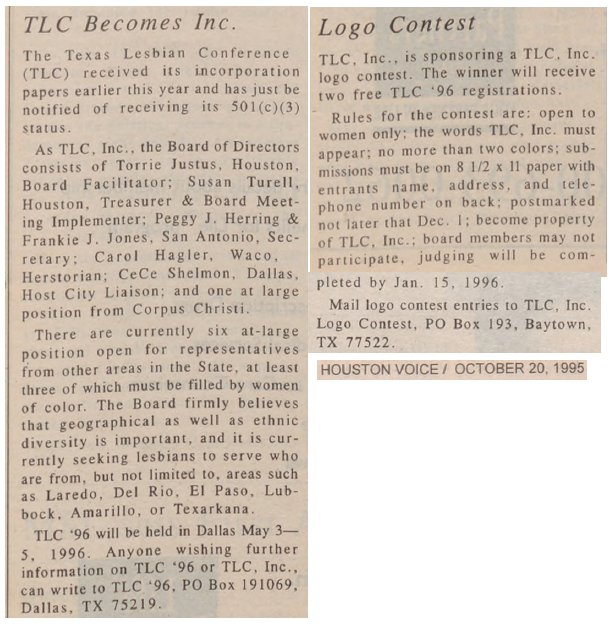 TLC Becomes Inc.

The Texas Lesbian Conference (TLC) received its incorporation papers earlier this year and has just be notified of receiving its 501(c)(3) status.

As TLC, Inc., the Board of Directors consists of Torrie Justus, Houston, Board Facilitator; Susan Turell, Houston, Treasurer & Board Meeting Implementer; Peggy J. Herring & Frankie J. Jones, San Antonio, Secretary; Carol Hagler, Waco, Herstorian; CeCe Shelmon, Dallas, Host City Liaison; and one at large position from Corpus Christi.

There are currently six at-large position open for representatives from other areas in the State, at least three of which must be filled by women of color. The Board firmly believes that geographical as well as ethnic diversity is important, and it is currently seeking lesbians to serve who are from, but not limited to, areas such as Laredo, Del Rio, El Paso, Lubbock, Amarillo, or Texarkana.

TLC '96 will be held in Dallas May 3—5, 1996. Anyone wishing further information on TLC '96 or TLC, Inc., can write to TLC '96, PO Box 191069, Dallas, TX 75219.

Logo Contest

TLC, Inc., is sponsoring a TLC, Inc. logo contest. The winner will receive two free TLC '96 registrations.

Rules for the contest are: open to women only; the words TLC, Inc. must appear; no more than two colors; submissions must be on 8 1/2 x 11 paper with entrants name, address, and telephone number on back; postmarked not later that Dec. 1; become property of TLC, Inc.; board members may not participate, judging will be completed by Jan. 15, 1996.

Mail logo contest entries to TLC, Inc. Logo Contest, PO Box 193, Baytown, TX 77522.

HOUSTON VOICE / OCTOBER 20, 1995